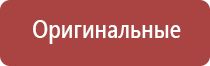 Оригинальные